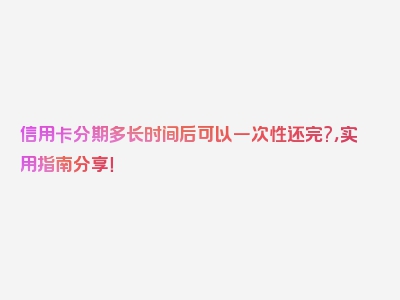 信用卡分期多长时间后可以一次性还完?,实用指南分享!